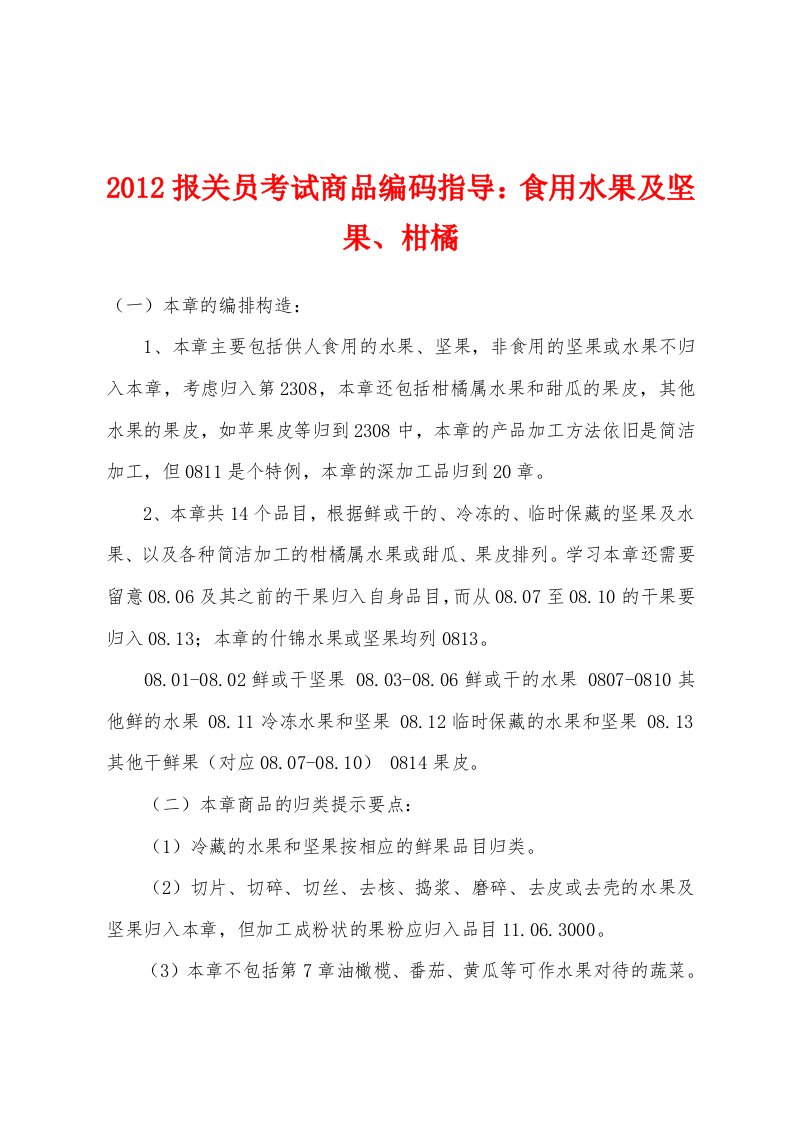 2012 报关员考试商品编码指导：食用水果及坚果、柑橘

（一）本章的编排构造：

1、本章主要包括供人食用的水果、坚果，非食用的坚果或水果不归入本章，考虑归入第 2308，本章还包括柑橘属水果和甜瓜的果皮，其他水果的果皮，如苹果皮等归到 2308 中，本章的产品加工方法依旧是简洁加工，但 0811 是个特例，本章的深加工品归到 20 章。

2、本章共 14 个品目，根据鲜或干的、冷冻的、临时保藏的坚果及水果、以及各种简洁加工的柑橘属水果或甜瓜、果皮排列。学习本章还需要留意 08.06 及其之前的干果归入自身品目，而从 08.07 至 08.10 的干果要归入 08.13；本章的什锦水果或坚果均列 0813。

08.01-08.02 鲜或干坚果 08.03-08.06 鲜或干的水果 0807-0810 其他鲜的水果 08.11 冷冻水果和坚果 08.12 临时保藏的水果和坚果 08.13 其他干鲜果（对应 08.07-08.10） 0814 果皮。

（二）本章商品的归类提示要点：

（1）冷藏的水果和坚果按相应的鲜果品目归类。

（2）切片、切碎、切丝、去核、捣浆、磨碎、去皮或去壳的水果及坚果归入本章，但加工成粉状的果粉应归入品目 11.06.3000。

（3）本章不包括第 7 章油橄榄、番茄、黄瓜等可作水果对待的蔬菜。